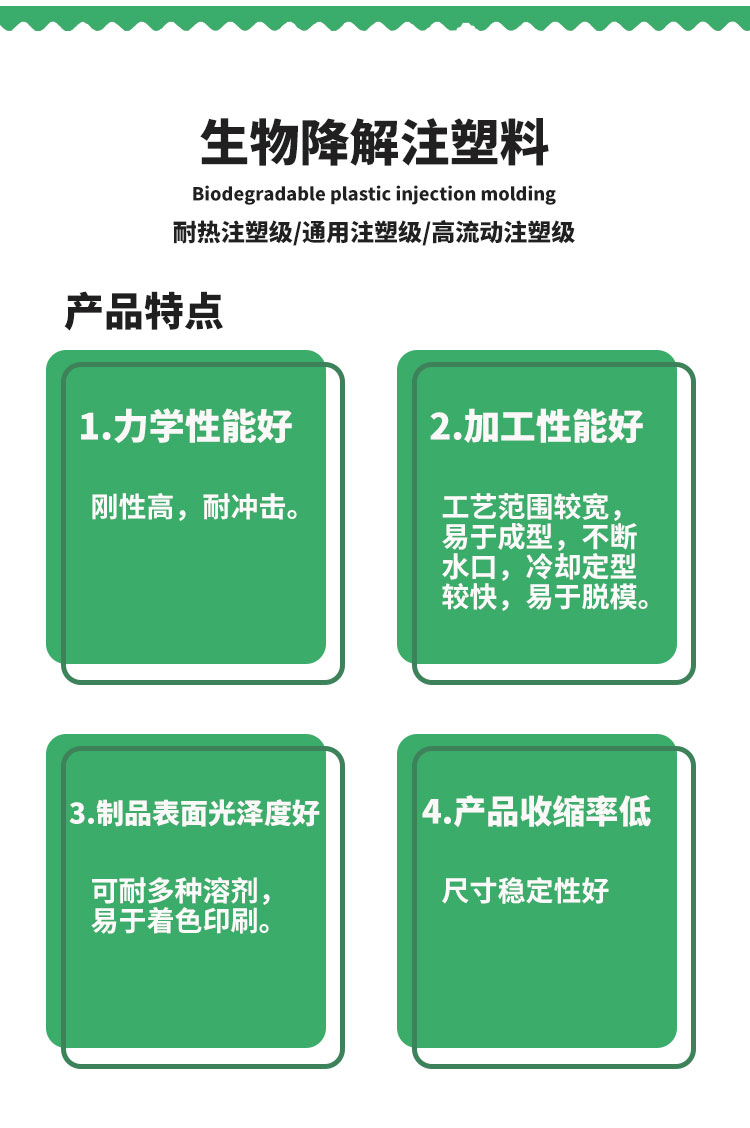 生物降解注塑料

Biodegradable plastic injection molding

耐热注塑级/通用注塑级/高流动注塑级

产品特点

1.力学性能好

刚性高，耐冲击。

2.加工性能好

工艺范围较宽，易于成型，不断水口，冷却定型较快，易于脱模。

3.制品表面光泽度好

可耐多种溶剂，易于着色印刷。

4.产品收缩率低

尺寸稳定性好